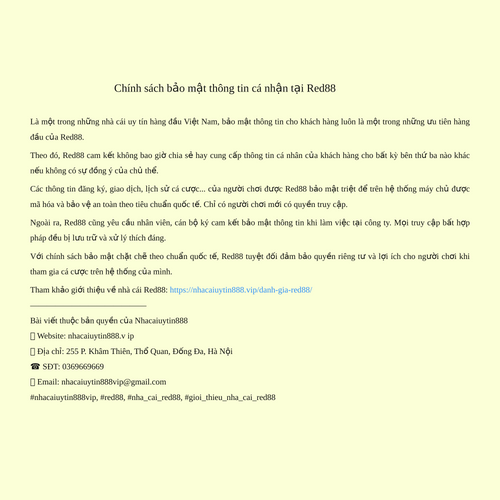 Chính sách bảo mật thông tin cá nhận tại Red88

Là một trong những nhà cái uy tín hàng đầu Việt Nam, bảo mật thông tin cho khách hàng luôn là một trong những ưu tiên hàng đầu của Red88.

Theo đó, Red88 cam kết không bao giờ chia sẻ hay cung cấp thông tin cá nhân của khách hàng cho bất kỳ bên thứ ba nào khác nếu không có sự đồng ý của chủ thể.

Các thông tin đăng ký, giao dịch, lịch sử cá cược... của người chơi được Red88 bảo mật triệt để trên hệ thống máy chủ được mã hóa và bảo vệ an toàn theo tiêu chuẩn quốc tế. Chỉ có người chơi mới có quyền truy cập.

Ngoài ra, Red88 cũng yêu cầu nhân viên, cán bộ ký cam kết bảo mật thông tin khi làm việc tại công ty. Mọi truy cập bất hợp pháp đều bị lưu trữ và xử lý thích đáng.

Với chính sách bảo mật chặt chẽ theo chuẩn quốc tế, Red88 tuyệt đối đảm bảo quyền riêng tư và lợi ích cho người chơi khi tham gia cá cược trên hệ thống của mình.

Tham khảo giới thiệu về nhà cái Red88: https://nhacaiuytin888.vip/danh-gia-red88/

Bài viết thuộc bản quyền của Nhacaiuytin888

 Website: nhacaiuytin888.v ip

 Địa chỉ: 255 P. Khâm Thiên, Thổ Quan, Đống Đa, Hà Nội

☎ SĐT: 0369669669

 Email: nhacaiuytin888vip@gmail.com

#nhacaiuytin888vip, #red88, #nha_cai_red88, #gioi_thieu_nha_cai_red88